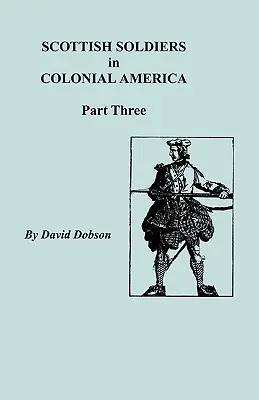 SCOTTISH SOLDIERS
in
COLONIAL AMERICA

Part Three

By David Dobson